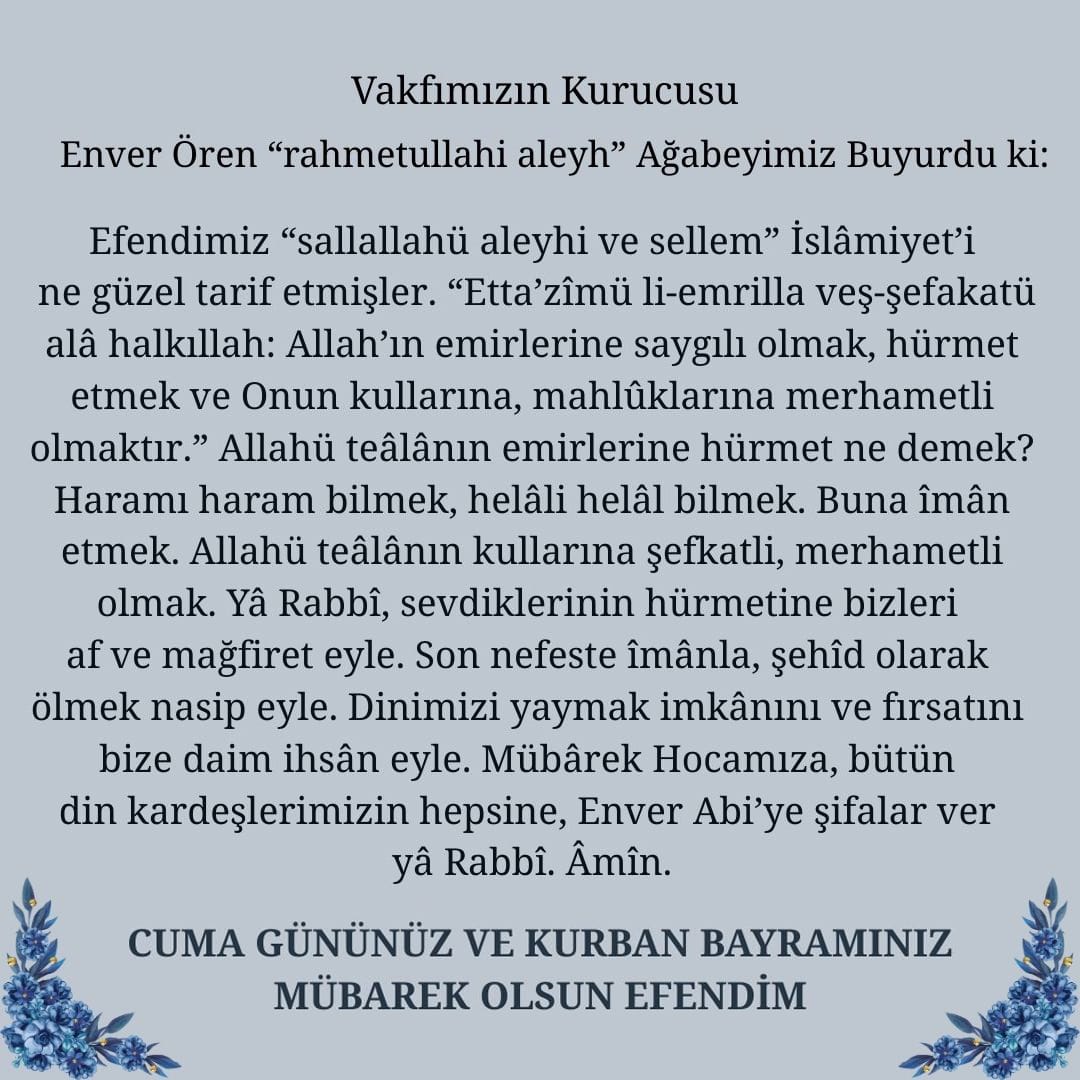 Vakfımızın Kurucusu
Enver Ören “rahmetullahi aleyh” Ağabeyimiz Buyurdu ki:

Efendimiz “sallallahü aleyhi ve sellem” İslâmiyet’i ne güzel tarif etmişler. “Etta’zîmü li-emrilla veş-şefakatü alâ halkıllah: Allah’ın emirlerine saygılı olmak, hürmet etmek ve Onun kullarına, mahlûklarına merhametli olmaktır.” Allahü teâlânın emirlerine hürmet ne demek? Haramı haram bilmek, helâli helâl bilmek. Buna îmân etmek. Allahü teâlânın kullarına şefkatli, merhametli olmak. Yâ Rabbî, sevdiklerinin hürmetine bizleri af ve mağfiret eyle. Son nefeste îmânla, şehîd olarak ölmek nasip eyle. Dinimizi yaymak imkânını ve fırsatını bize daim ihsân eyle. Mübârek Hocamıza, bütün din kardeşlerimizin hepsine, Enver Abi’ye şifalar ver yâ Rabbî. Âmîn.

CUMA GÜNÜNÜZ VE KURBAN BAYRAMINIZ MÜBAREK OLSUN EFENDİM